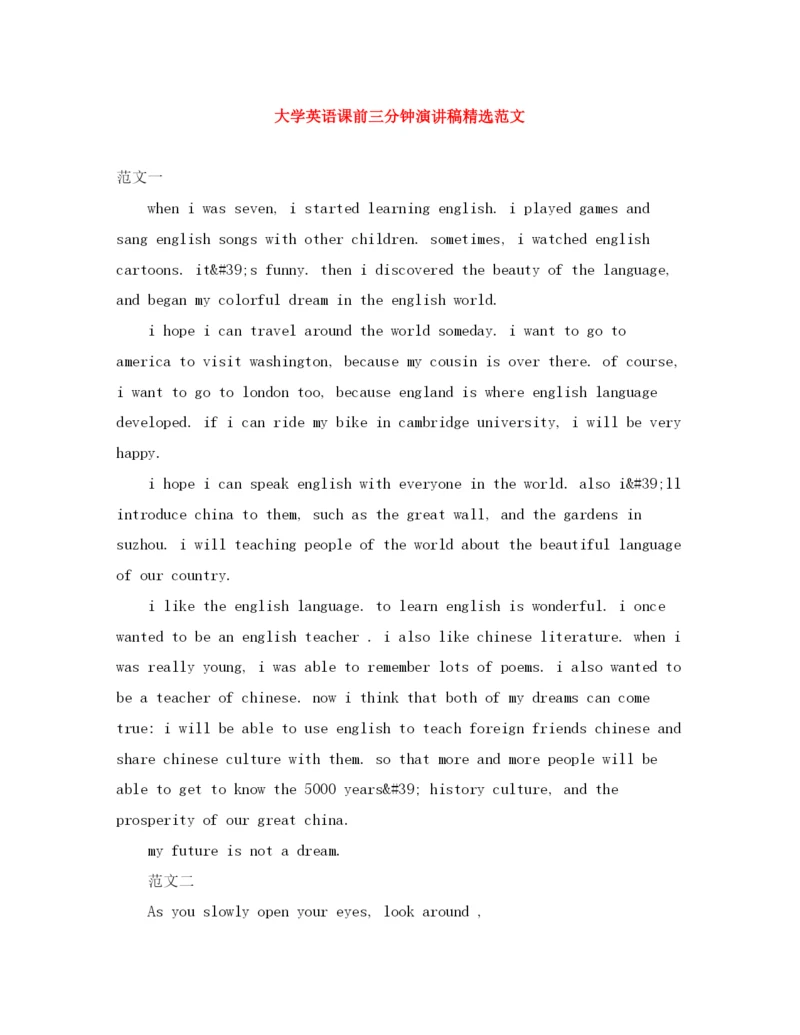 大学英语课前三分钟演讲稿精选范文

范文一

when i was seven, i started learning english. i played games and sang english songs with other children. sometimes, i watched english cartoons. it&#39;s funny. then i discovered the beauty of the language, and began my colorful dream in the english world.

i hope i can travel around the world someday. i want to go to america to visit washington, because my cousin is over there. of course, i want to go to london too, because england is where english language developed. if i can ride my bike in cambridge university, i will be very happy.

i hope i can speak english with everyone in the world. also i&#39;ll introduce china to them, such as the great wall, and the gardens in suzhou. i will teaching people of the world about the beautiful language of our country.

i like the english language. to learn english is wonderful. i once wanted to be an english teacher . i also like chinese literature. when i was really young, i was able to remember lots of poems. i also wanted to be a teacher of chinese. now i think that both of my dreams can come true: i will be able to use english to teach foreign friends chinese and share chinese culture with them. so that more and more people will be able to get to know the 5000 years&#39; history culture, and the prosperity of our great china.

my future is not a dream.

范文二

As you slowly open your eyes, look around ,